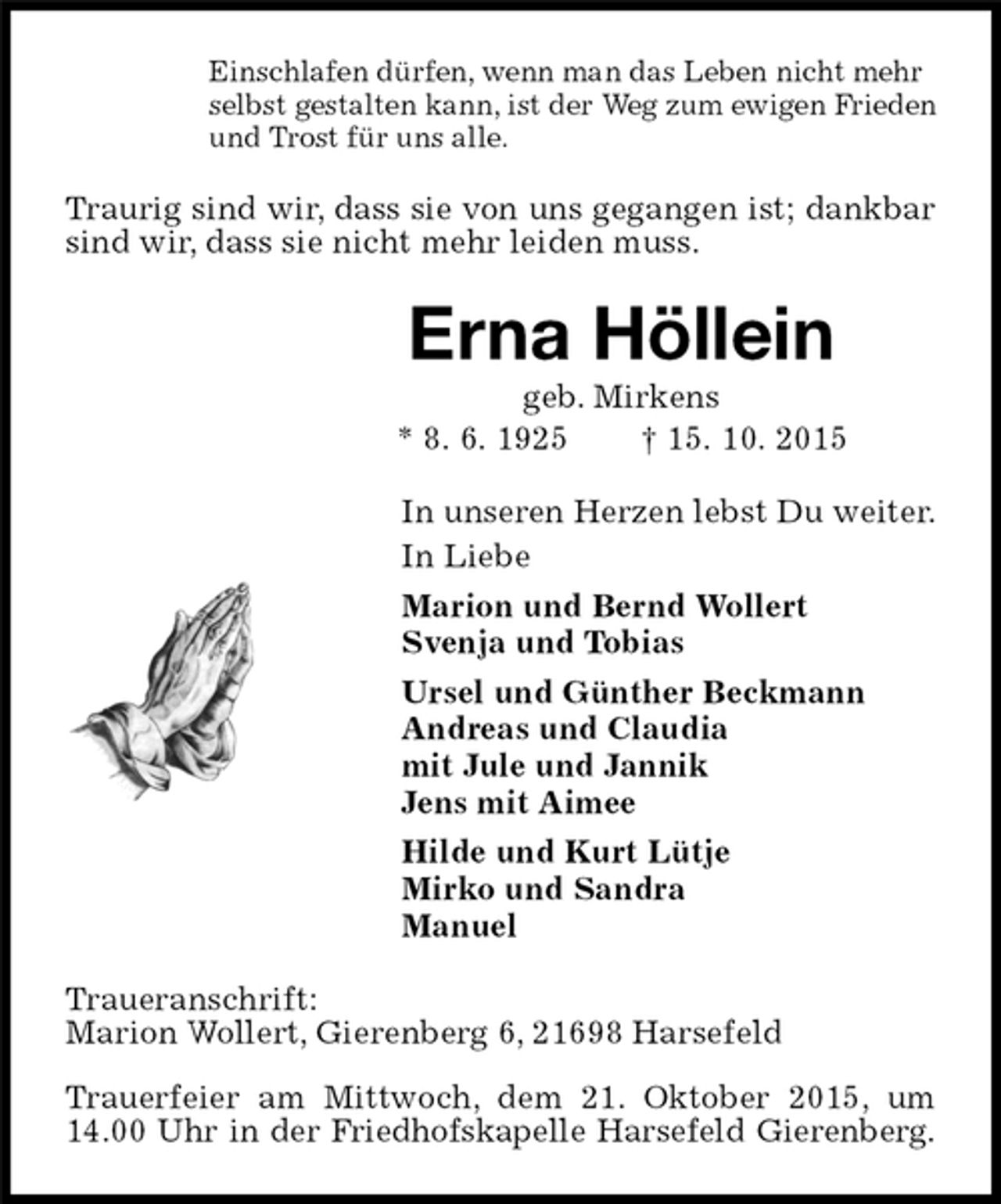 Einschlafen dürfen, wenn man das Leben nicht mehr selbst gestalten kann, ist der Weg zum ewigen Frieden und Trost für uns alle.

Traurig sind wir, dass sie von uns gegangen ist; dankbar sind wir, dass sie nicht mehr leiden muss.

Erna Höllein

geb. Mirkens

* 8. 6. 1925 † 15. 10. 2015

In unseren Herzen lebst Du weiter.

In Liebe

Marion und Bernd Wollert
Svenja und Tobias

Ursel und Günther Beckmann
Andreas und Claudia
mit Jule und Jannik
Jens mit Aimee

Hilde und Kurt Lütje
Mirko und Sandra
Manuel

Traueranschrift:
Marion Wollert, Gierenberg 6, 21698 Harsefeld

Trauerfeier am Mittwoch, dem 21. Oktober 2015, um 14.00 Uhr in der Friedhofskapelle Harsefeld Gierenberg.